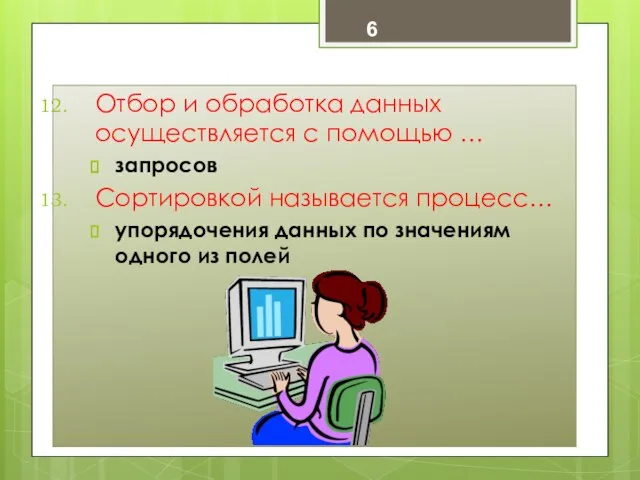 6

12. Отбор и обработка данных осуществляется с помощью …

запросов

13. Сортировкой называется процесс…

упорядочения данных по значениям одного из полей